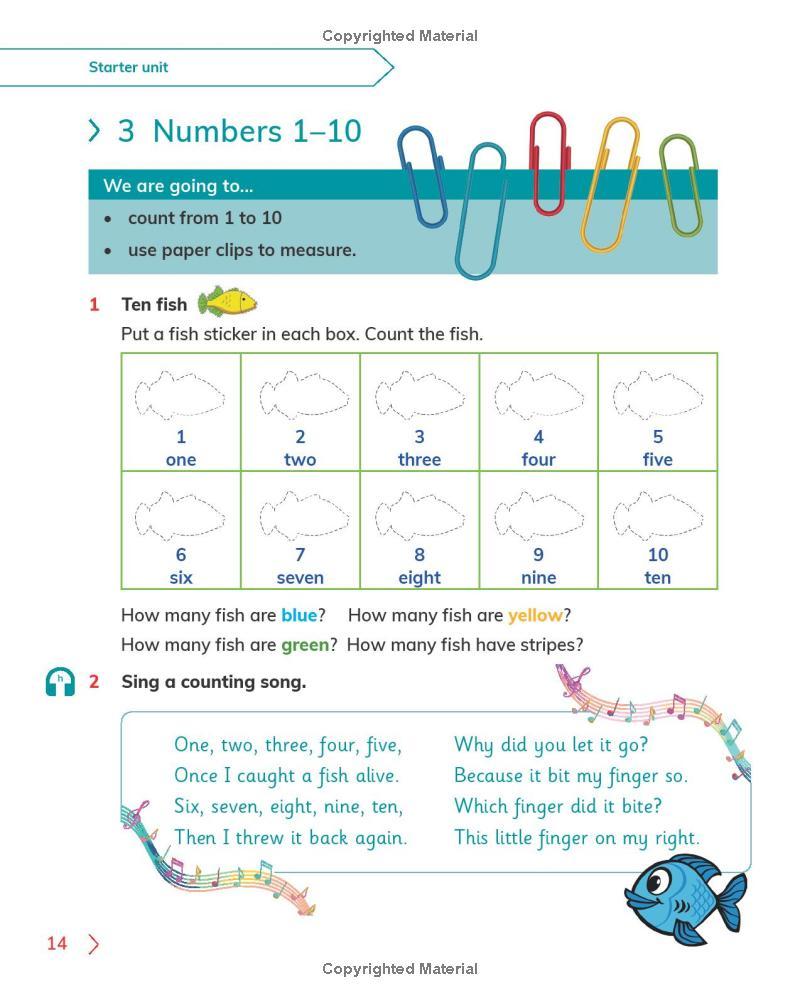 Copyrighted Material

Starter unit

3 Numbers 1–10

We are going to...
• count from 1 to 10
• use paper clips to measure.

1 Ten fish

Put a fish sticker in each box. Count the fish.

| 1 one | 2 two | 3 three | 4 four | 5 five |
|---|---|---|---|---|
| 6 six | 7 seven | 8 eight | 9 nine | 10 ten |

How many fish are blue? How many fish are yellow?
How many fish are green? How many fish have stripes?

2 Sing a counting song.

One, two, three, four, five,
Once I caught a fish alive.
Six, seven, eight, nine, ten,
Then I threw it back again.

Why did you let it go?
Because it bit my finger so.
Which finger did it bite?
This little finger on my right.

14

Copyrighted Material